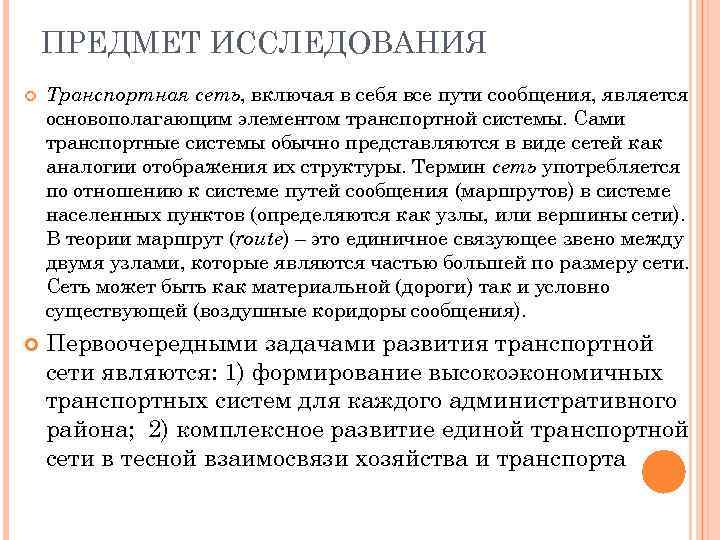 ПРЕДМЕТ ИССЛЕДОВАНИЯ

Транспортная сеть, включая в себя все пути сообщения, является основополагающим элементом транспортной системы. Сами транспортные системы обычно представляются в виде сетей как аналогии отображения их структуры. Термин сеть употребляется по отношению к системе путей сообщения (маршрутов) в системе населенных пунктов (определяются как узлы, или вершины сети). В теории маршрут (route) – это единичное связующее звено между двумя узлами, которые являются частью большей по размеру сети. Сеть может быть как материальной (дороги) так и условно существующей (воздушные коридоры сообщения).

Первоочередными задачами развития транспортной сети являются: 1) формирование высокоэкономичных транспортных систем для каждого административного района; 2) комплексное развитие единой транспортной сети в тесной взаимосвязи хозяйства и транспорта